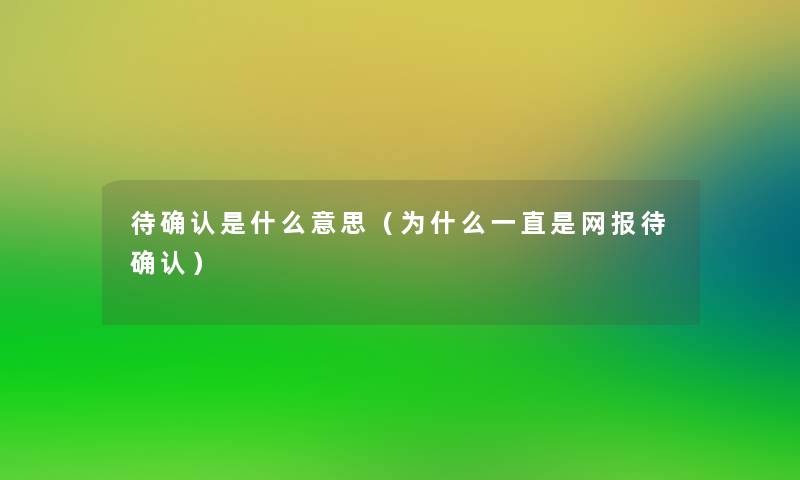 待确认是什么意思（为什么一直是网报待确认）